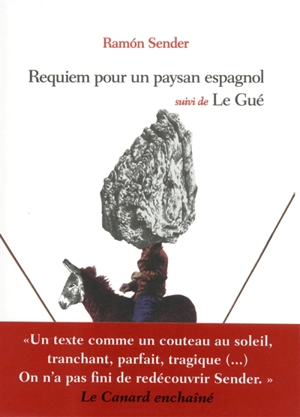 Ramón Sender

Requiem pour un paysan espagnol

suivi de Le Gué

«Un texte comme un couteau au soleil, tranchant, parfait, tragique (...) On n'a pas fini de redécouvrir Sender. »

Le Canard enchaîné